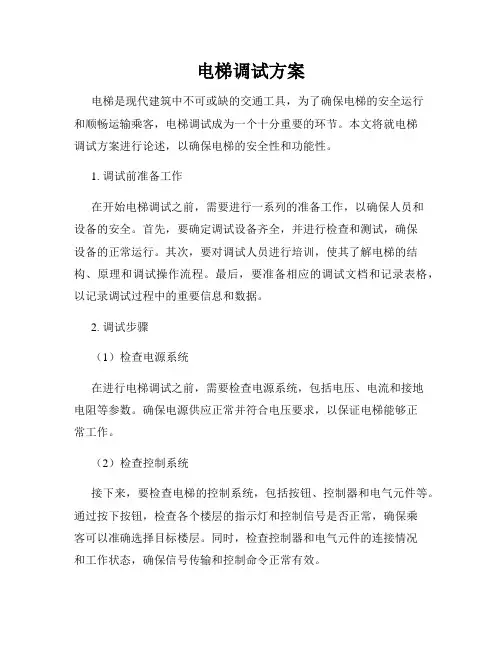 电梯调试方案

电梯是现代建筑中不可或缺的交通工具，为了确保电梯的安全运行和顺畅运输乘客，电梯调试成为一个十分重要的环节。本文将就电梯调试方案进行论述，以确保电梯的安全性和功能性。

1. 调试前准备工作

在开始电梯调试之前，需要进行一系列的准备工作，以确保人员和设备的安全。首先，要确定调试设备齐全，并进行检查和测试，确保设备的正常运行。其次，要对调试人员进行培训，使其了解电梯的结构、原理和调试操作流程。最后，要准备相应的调试文档和记录表格，以记录调试过程中的重要信息和数据。

2. 调试步骤

（1）检查电源系统

在进行电梯调试之前，需要检查电源系统，包括电压、电流和接地电阻等参数。确保电源供应正常并符合电压要求，以保证电梯能够正常工作。

（2）检查控制系统

接下来，要检查电梯的控制系统，包括按钮、控制器和电气元件等。通过按下按钮，检查各个楼层的指示灯和控制信号是否正常，确保乘客可以准确选择目标楼层。同时，检查控制器和电气元件的连接情况和工作状态，确保信号传输和控制命令正常有效。